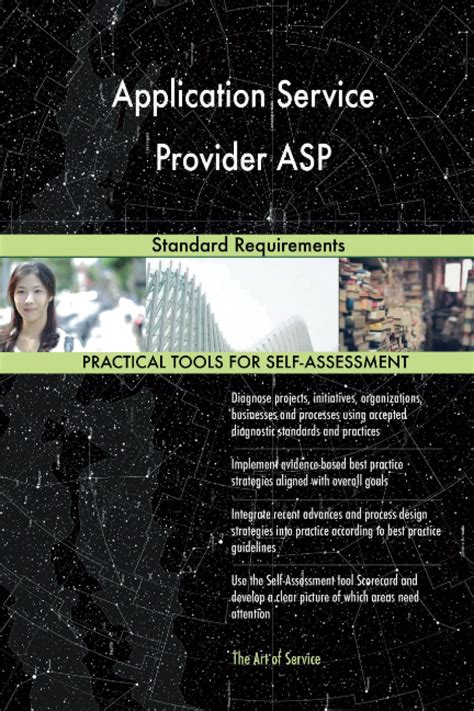 Application Service Provider ASP

Standard Requirements

PRACTICAL TOOLS FOR SELF-ASSESSMENT

Diagnose projects, initiatives, organizations, businesses and processes using accepted diagnostic standards and practices

Implement evidence-based best practice strategies aligned with overall goals

Integrate recent advances and process design strategies into practice according to best practice guidelines

Use the Self-Assessment tool Scorecard and develop a clear picture of which areas need attention

The Art of Service